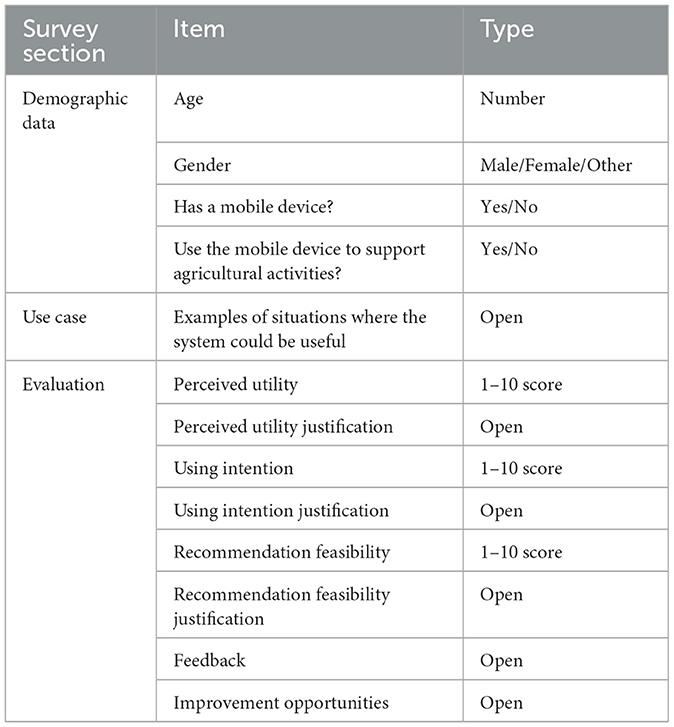 | Survey section | Item | Type |
|---|---|---|
| Demographic data | Age | Number |
| | Gender | Male/Female/Other |
| | Has a mobile device? | Yes/No |
| | Use the mobile device to support agricultural activities? | Yes/No |
| Use case | Examples of situations where the system could be useful | Open |
| Evaluation | Perceived utility | 1–10 score |
| | Perceived utility justification | Open |
| | Using intention | 1–10 score |
| | Using intention justification | Open |
| | Recommendation feasibility | 1–10 score |
| | Recommendation feasibility justification | Open |
| | Feedback | Open |
| | Improvement opportunities | Open |